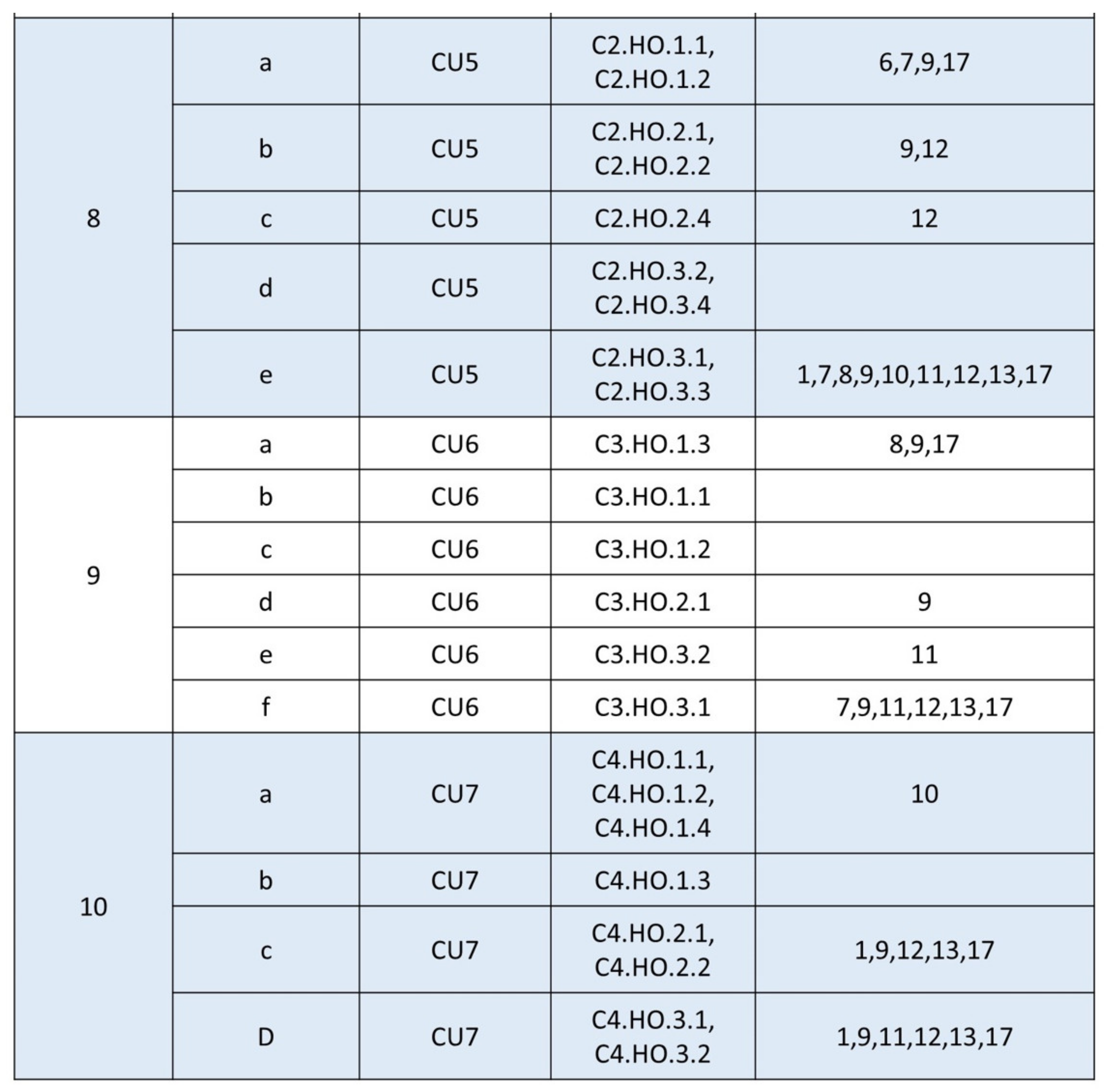 | 8 | a | CU5 | C2.HO.1.1, C2.HO.1.2 | 6,7,9,17 |
|---|---|---|---|---|
|  | b | CU5 | C2.HO.2.1, C2.HO.2.2 | 9,12 |
|  | c | CU5 | C2.HO.2.4 | 12 |
|  | d | CU5 | C2.HO.3.2, C2.HO.3.4 |  |
|  | e | CU5 | C2.HO.3.1, C2.HO.3.3 | 1,7,8,9,10,11,12,13,17 |
| 9 | a | CU6 | C3.HO.1.3 | 8,9,17 |
|  | b | CU6 | C3.HO.1.1 |  |
|  | c | CU6 | C3.HO.1.2 |  |
|  | d | CU6 | C3.HO.2.1 | 9 |
|  | e | CU6 | C3.HO.3.2 | 11 |
|  | f | CU6 | C3.HO.3.1 | 7,9,11,12,13,17 |
| 10 | a | CU7 | C4.HO.1.1, C4.HO.1.2, C4.HO.1.4 | 10 |
|  | b | CU7 | C4.HO.1.3 |  |
|  | c | CU7 | C4.HO.2.1, C4.HO.2.2 | 1,9,12,13,17 |
|  | D | CU7 | C4.HO.3.1, C4.HO.3.2 | 1,9,11,12,13,17 |